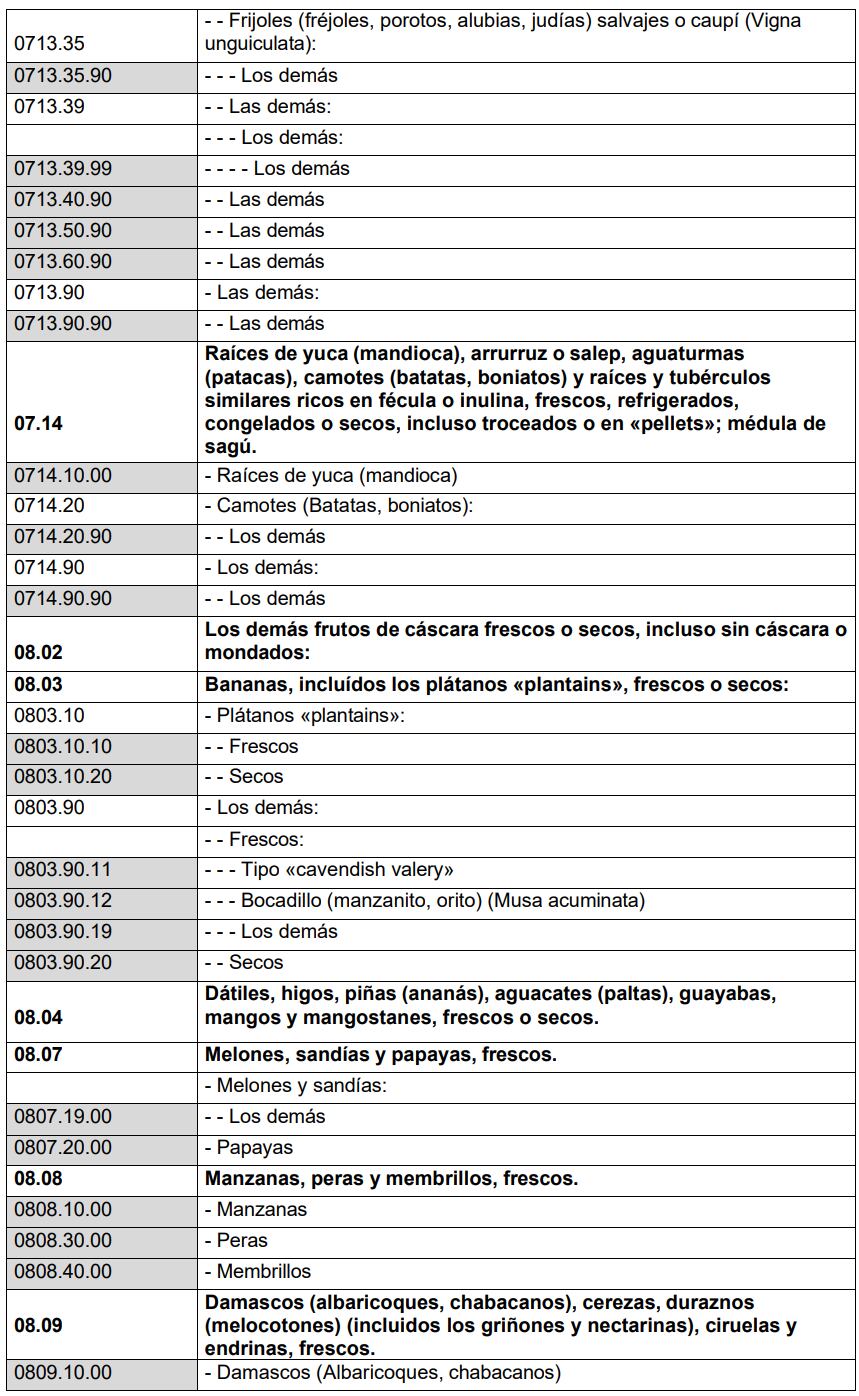 | | |
|---|---|
| 0713.35 | - - Frijoles (fréjoles, porotos, alubias, judías) salvajes o caupí (Vigna unguiculata): |
| 0713.35.90 | - - - Los demás |
| 0713.39 | - - Las demás: |
| | - - - Los demás: |
| 0713.39.99 | - - - - Los demás |
| 0713.40.90 | - - Las demás |
| 0713.50.90 | - - Las demás |
| 0713.60.90 | - - Las demás |
| 0713.90 | - Las demás: |
| 0713.90.90 | - - Las demás |
| **07.14** | **Raíces de yuca (mandioca), arrurruz o salep, aguaturmas (patacas), camotes (batatas, boniatos) y raíces y tubérculos similares ricos en fécula o inulina, frescos, refrigerados, congelados o secos, incluso troceados o en «pellets»; médula de sagú.** |
| 0714.10.00 | - Raíces de yuca (mandioca) |
| 0714.20 | - Camotes (Batatas, boniatos): |
| 0714.20.90 | - - Los demás |
| 0714.90 | - Los demás: |
| 0714.90.90 | - - Los demás |
| **08.02** | **Los demás frutos de cáscara frescos o secos, incluso sin cáscara o mondados:** |
| **08.03** | **Bananas, incluídos los plátanos «plantains», frescos o secos:** |
| 0803.10 | - Plátanos «plantains»: |
| 0803.10.10 | - - Frescos |
| 0803.10.20 | - - Secos |
| 0803.90 | - Los demás: |
| | - - Frescos: |
| 0803.90.11 | - - - Tipo «cavendish valery» |
| 0803.90.12 | - - - Bocadillo (manzanito, orito) (Musa acuminata) |
| 0803.90.19 | - - - Los demás |
| 0803.90.20 | - - Secos |
| **08.04** | **Dátiles, higos, piñas (ananás), aguacates (paltas), guayabas, mangos y mangostanes, frescos o secos.** |
| **08.07** | **Melones, sandías y papayas, frescos.** |
| | - Melones y sandías: |
| 0807.19.00 | - - Los demás |
| 0807.20.00 | - Papayas |
| **08.08** | **Manzanas, peras y membrillos, frescos.** |
| 0808.10.00 | - Manzanas |
| 0808.30.00 | - Peras |
| 0808.40.00 | - Membrillos |
| **08.09** | **Damascos (albaricoques, chabacanos), cerezas, duraznos (melocotones) (incluidos los griñones y nectarinas), ciruelas y endrinas, frescos.** |
| 0809.10.00 | - Damascos (Albaricoques, chabacanos) |